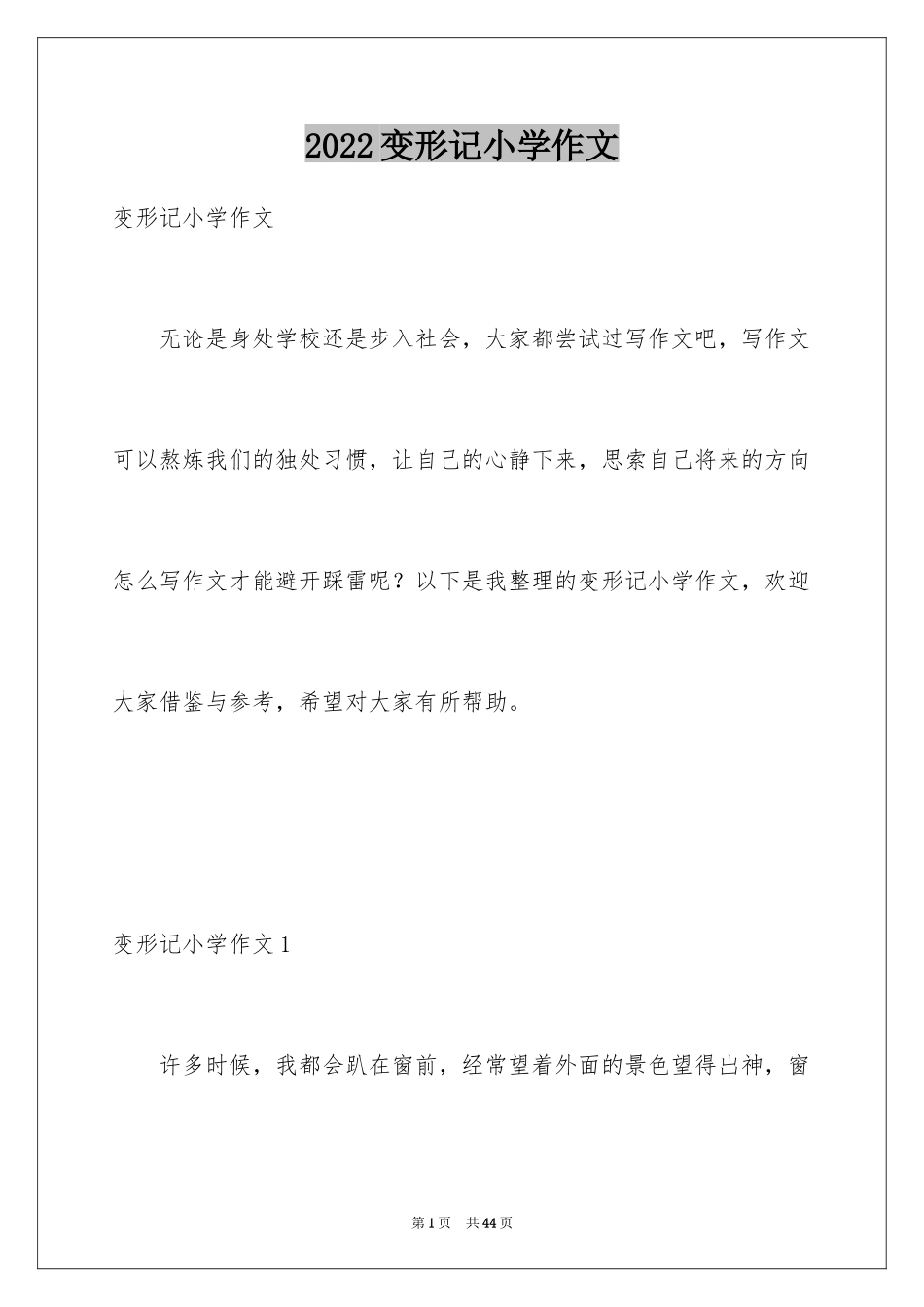 2022变形记小学作文

变形记小学作文

无论是身处学校还是步入社会，大家都尝试过写作文吧，写作文可以熬炼我们的独处习惯，让自己的心静下来，思索自己将来的方向怎么写作文才能避开踩雷呢？以下是我整理的变形记小学作文，欢迎大家借鉴与参考，希望对大家有所帮助。

变形记小学作文1

许多时候，我都会趴在窗前，经常望着外面的景色望得出神，窗

第1页 共44页